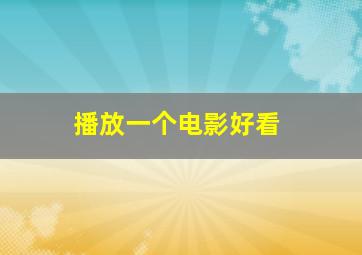 播放一个电影好看